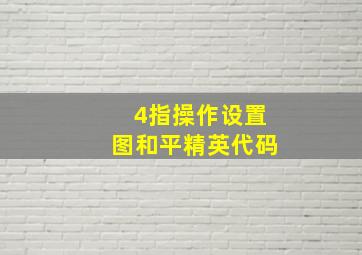 4指操作设置
图和平精英代码